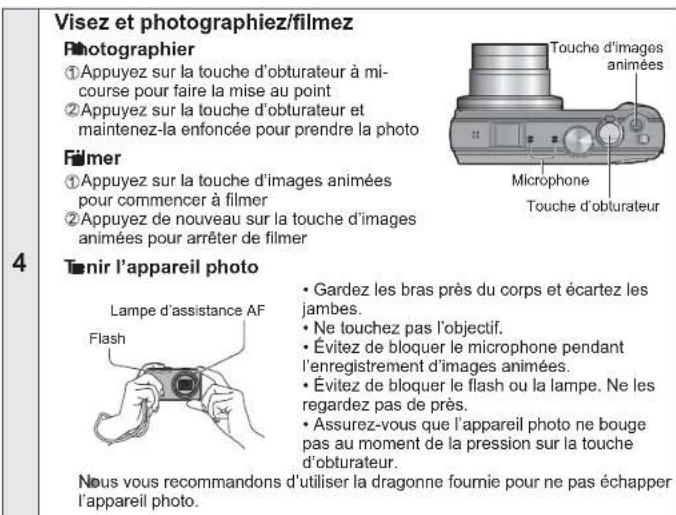 4

Visez et photographiez/filmez

Photographier

①Appuyez sur la touche d'obturateur à mi-course pour faire la mise au point
②Appuyez sur la touche d'obturateur et maintenez-la enfoncée pour prendre la photo

Filmer

①Appuyez sur la touche d'images animées pour commencer à filmer
②Appuyez de nouveau sur la touche d'images animées pour arrêter de filmer

Touche d'images animées
Microphone
Touche d'obturateur

Tenir l'appareil photo

Lampe d'assistance AF
Flash

• Gardez les bras près du corps et écartez les jambes.
• Ne touchez pas l'objectif.
• Évitez de bloquer le microphone pendant l'enregistrement d'images animées.
• Évitez de bloquer le flash ou la lampe. Ne les regardez pas de près.
• Assurez-vous que l'appareil photo ne bouge pas au moment de la pression sur la touche d'obturateur.

Nous vous recommandons d'utiliser la dragonne fournie pour ne pas échapper l'appareil photo.